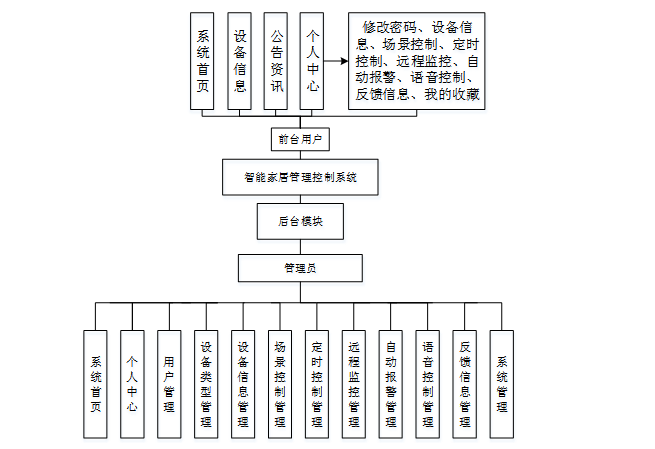 系统首页

设备信息

公告资讯

个人中心

修改密码、设备信息、场景控制、定时控制、远程监控、自动报警、语音控制、反馈信息、我的收藏

前台用户

智能家居管理控制系统

后台模块

管理员

系统首页

个人中心

用户管理

设备类型管理

设备信息管理

场景控制管理

定时控制管理

远程监控管理

自动报警管理

语音控制管理

反馈信息管理

系统管理